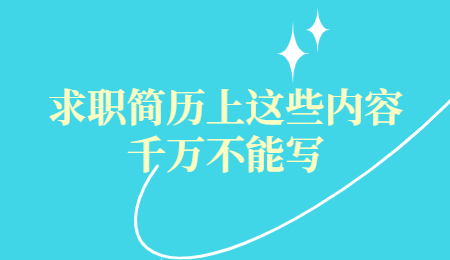 求职简历上这些内容
千万不能写